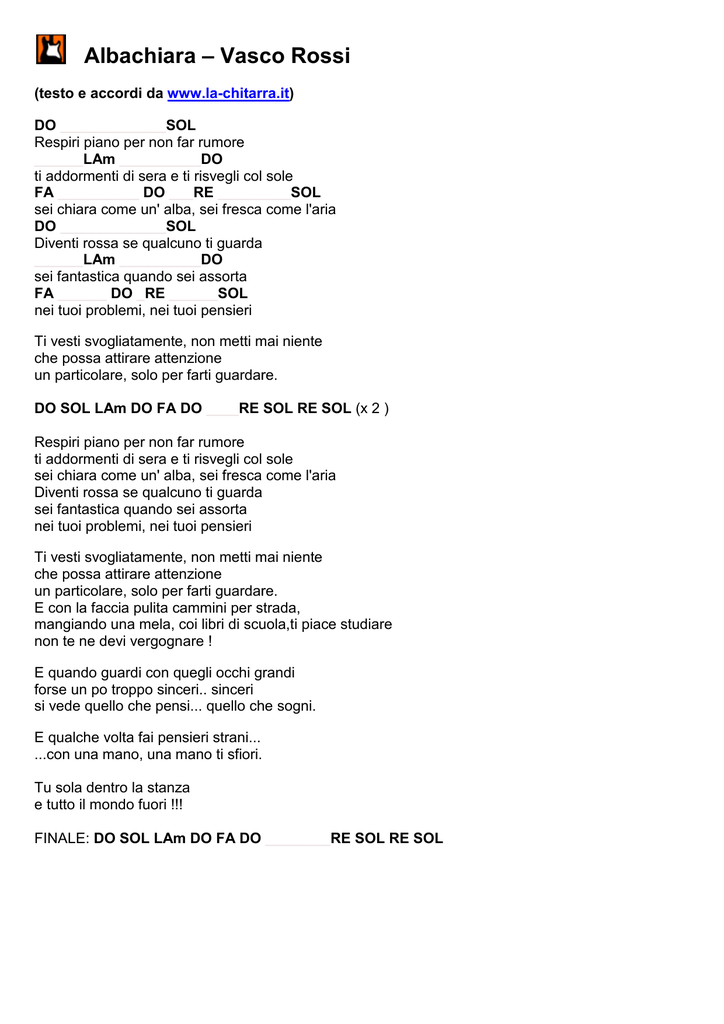 Albachiara – Vasco Rossi

(testo e accordi da www.la-chitarra.it)

DO SOL
Respiri piano per non far rumore
LAm DO
ti addormenti di sera e ti risvegli col sole
FA DO RE SOL
sei chiara come un' alba, sei fresca come l'aria
DO SOL
Diventi rossa se qualcuno ti guarda
LAm DO
sei fantastica quando sei assorta
FA DO RE SOL
nei tuoi problemi, nei tuoi pensieri

Ti vesti svogliatamente, non metti mai niente
che possa attirare attenzione
un particolare, solo per farti guardare.

DO SOL LAm DO FA DO RE SOL RE SOL (x 2 )

Respiri piano per non far rumore
ti addormenti di sera e ti risvegli col sole
sei chiara come un' alba, sei fresca come l'aria
Diventi rossa se qualcuno ti guarda
sei fantastica quando sei assorta
nei tuoi problemi, nei tuoi pensieri

Ti vesti svogliatamente, non metti mai niente
che possa attirare attenzione
un particolare, solo per farti guardare.
E con la faccia pulita cammini per strada,
mangiando una mela, coi libri di scuola,ti piace studiare
non te ne devi vergognare !

E quando guardi con quegli occhi grandi
forse un po troppo sinceri.. sinceri
si vede quello che pensi... quello che sogni.

E qualche volta fai pensieri strani...
...con una mano, una mano ti sfiori.

Tu sola dentro la stanza
e tutto il mondo fuori !!!

FINALE: DO SOL LAm DO FA DO RE SOL RE SOL